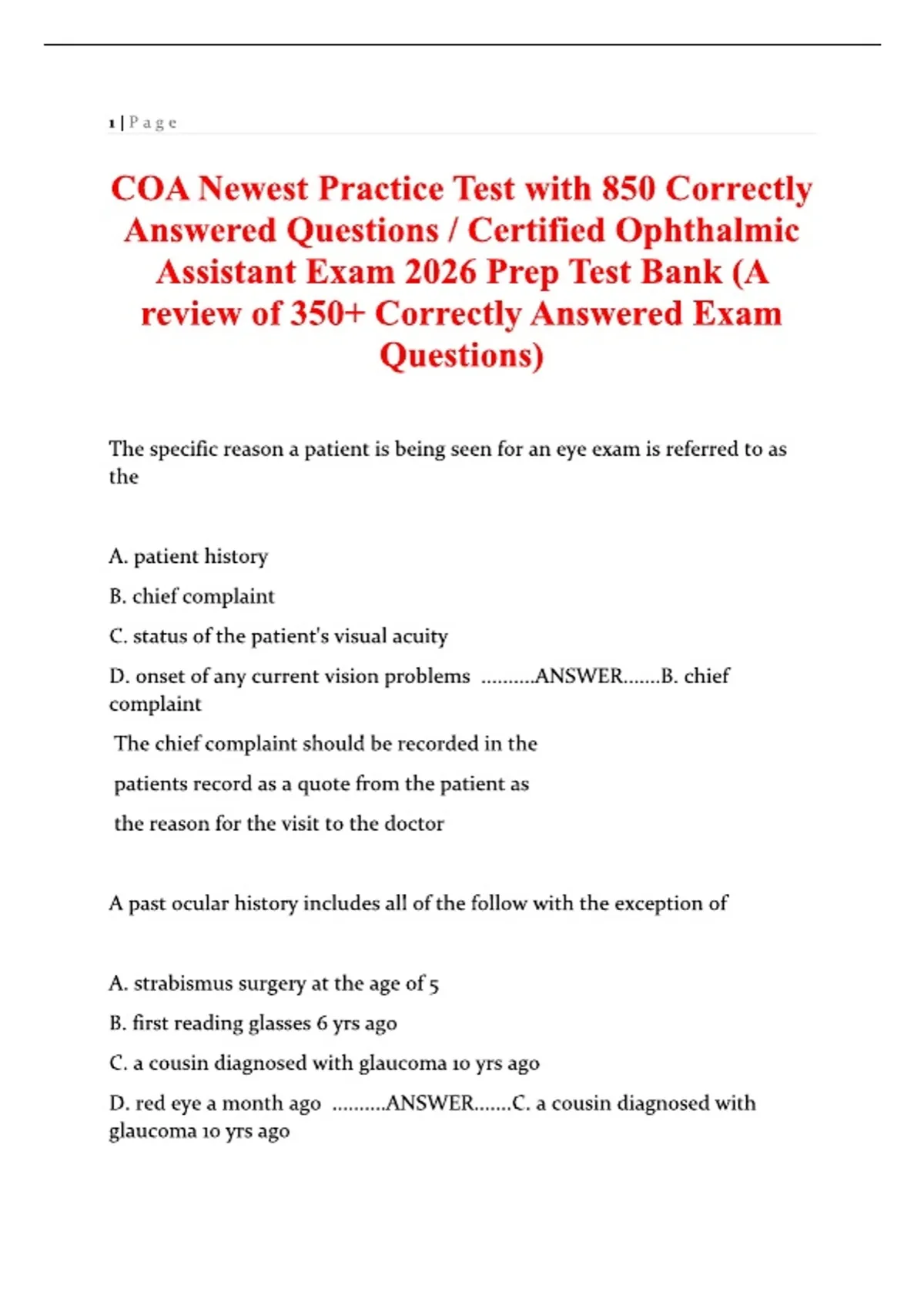 1 | P a g e

COA Newest Practice Test with 850 Correctly Answered Questions / Certified Ophthalmic Assistant Exam 2026 Prep Test Bank (A review of 350+ Correctly Answered Exam Questions)

The specific reason a patient is being seen for an eye exam is referred to as the

A. patient history

B. chief complaint

C. status of the patient's visual acuity

D. onset of any current vision problems ..........ANSWER.......B. chief complaint

The chief complaint should be recorded in the

patients record as a quote from the patient as

the reason for the visit to the doctor

A past ocular history includes all of the follow with the exception of

A. strabismus surgery at the age of 5

B. first reading glasses 6 yrs ago

C. a cousin diagnosed with glaucoma 10 yrs ago

D. red eye a month ago ..........ANSWER.......C. a cousin diagnosed with glaucoma 10 yrs ago